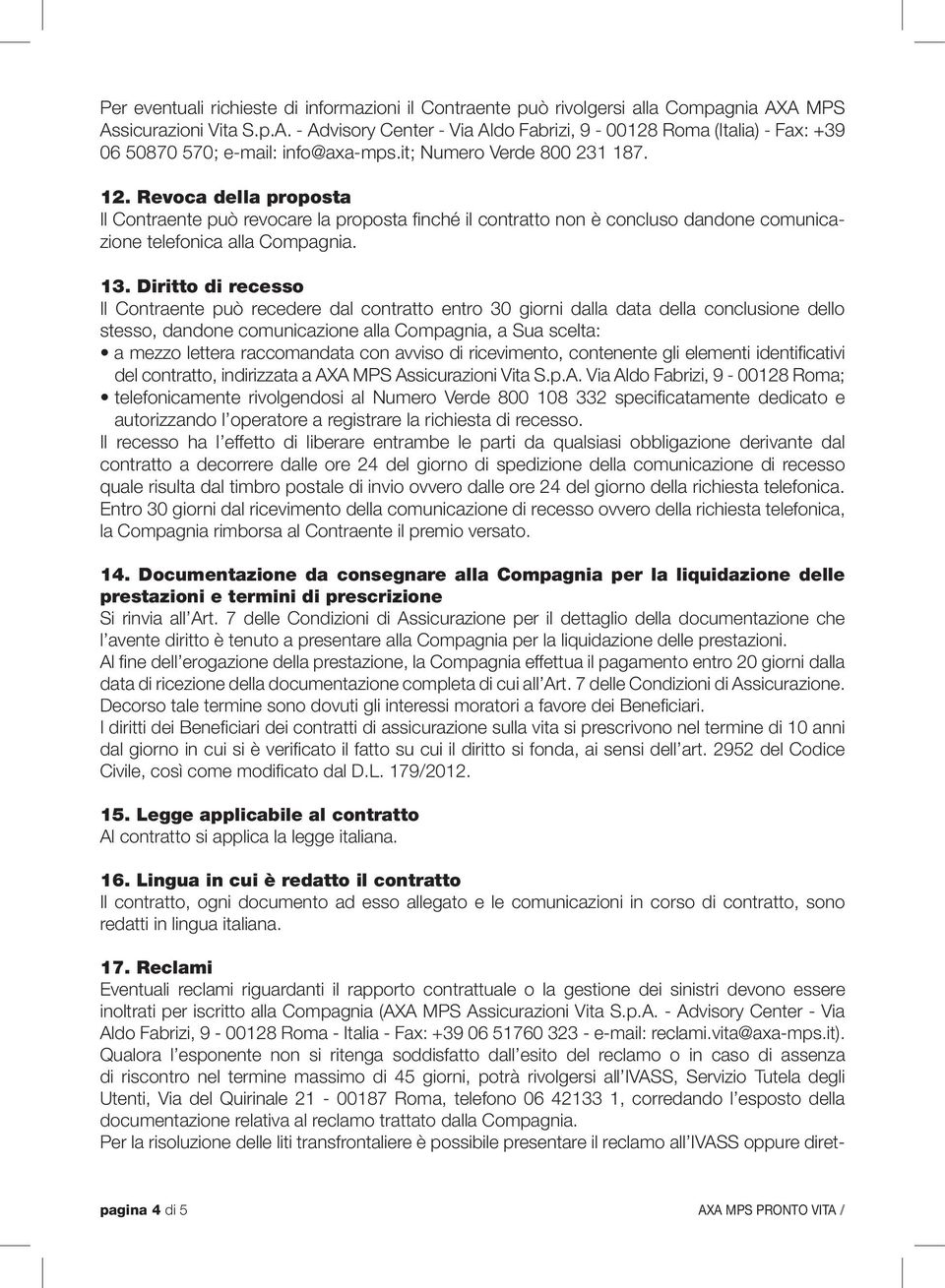 Per eventuali richieste di informazioni il Contraente può rivolgersi alla Compagnia AXA MPS Assicurazioni Vita S.p.A. - Advisory Center - Via Aldo Fabrizi, 9 - 00128 Roma (Italia) - Fax: +39 06 50870 570; e-mail: info@axa-mps.it; Numero Verde 800 231 187.

12. Revoca della proposta
Il Contraente può revocare la proposta finché il contratto non è concluso dandone comunicazione telefonica alla Compagnia.

13. Diritto di recesso
Il Contraente può recedere dal contratto entro 30 giorni dalla data della conclusione dello stesso, dandone comunicazione alla Compagnia, a Sua scelta:
• a mezzo lettera raccomandata con avviso di ricevimento, contenente gli elementi identificativi del contratto, indirizzata a AXA MPS Assicurazioni Vita S.p.A. Via Aldo Fabrizi, 9 - 00128 Roma;
• telefonicamente rivolgendosi al Numero Verde 800 108 332 specificatamente dedicato e autorizzando l'operatore a registrare la richiesta di recesso.
Il recesso ha l'effetto di liberare entrambe le parti da qualsiasi obbligazione derivante dal contratto a decorrere dalle ore 24 del giorno di spedizione della comunicazione di recesso quale risulta dal timbro postale di invio ovvero dalle ore 24 del giorno della richiesta telefonica.
Entro 30 giorni dal ricevimento della comunicazione di recesso ovvero della richiesta telefonica, la Compagnia rimborsa al Contraente il premio versato.

14. Documentazione da consegnare alla Compagnia per la liquidazione delle prestazioni e termini di prescrizione
Si rinvia all'Art. 7 delle Condizioni di Assicurazione per il dettaglio della documentazione che l'avente diritto è tenuto a presentare alla Compagnia per la liquidazione delle prestazioni.
Al fine dell'erogazione della prestazione, la Compagnia effettua il pagamento entro 20 giorni dalla data di ricezione della documentazione completa di cui all'Art. 7 delle Condizioni di Assicurazione. Decorso tale termine sono dovuti gli interessi moratori a favore dei Beneficiari.
I diritti dei Beneficiari dei contratti di assicurazione sulla vita si prescrivono nel termine di 10 anni dal giorno in cui si è verificato il fatto su cui il diritto si fonda, ai sensi dell'art. 2952 del Codice Civile, così come modificato dal D.L. 179/2012.

15. Legge applicabile al contratto
Al contratto si applica la legge italiana.

16. Lingua in cui è redatto il contratto
Il contratto, ogni documento ad esso allegato e le comunicazioni in corso di contratto, sono redatti in lingua italiana.

17. Reclami
Eventuali reclami riguardanti il rapporto contrattuale o la gestione dei sinistri devono essere inoltrati per iscritto alla Compagnia (AXA MPS Assicurazioni Vita S.p.A. - Advisory Center - Via Aldo Fabrizi, 9 - 00128 Roma - Italia - Fax: +39 06 51760 323 - e-mail: reclami.vita@axa-mps.it).
Qualora l'esponente non si ritenga soddisfatto dall'esito del reclamo o in caso di assenza di riscontro nel termine massimo di 45 giorni, potrà rivolgersi all'IVASS, Servizio Tutela degli Utenti, Via del Quirinale 21 - 00187 Roma, telefono 06 42133 1, corredando l'esposto della documentazione relativa al reclamo trattato dalla Compagnia.
Per la risoluzione delle liti transfrontaliere è possibile presentare il reclamo all'IVASS oppure diret-

pagina 4 di 5 AXA MPS PRONTO VITA /